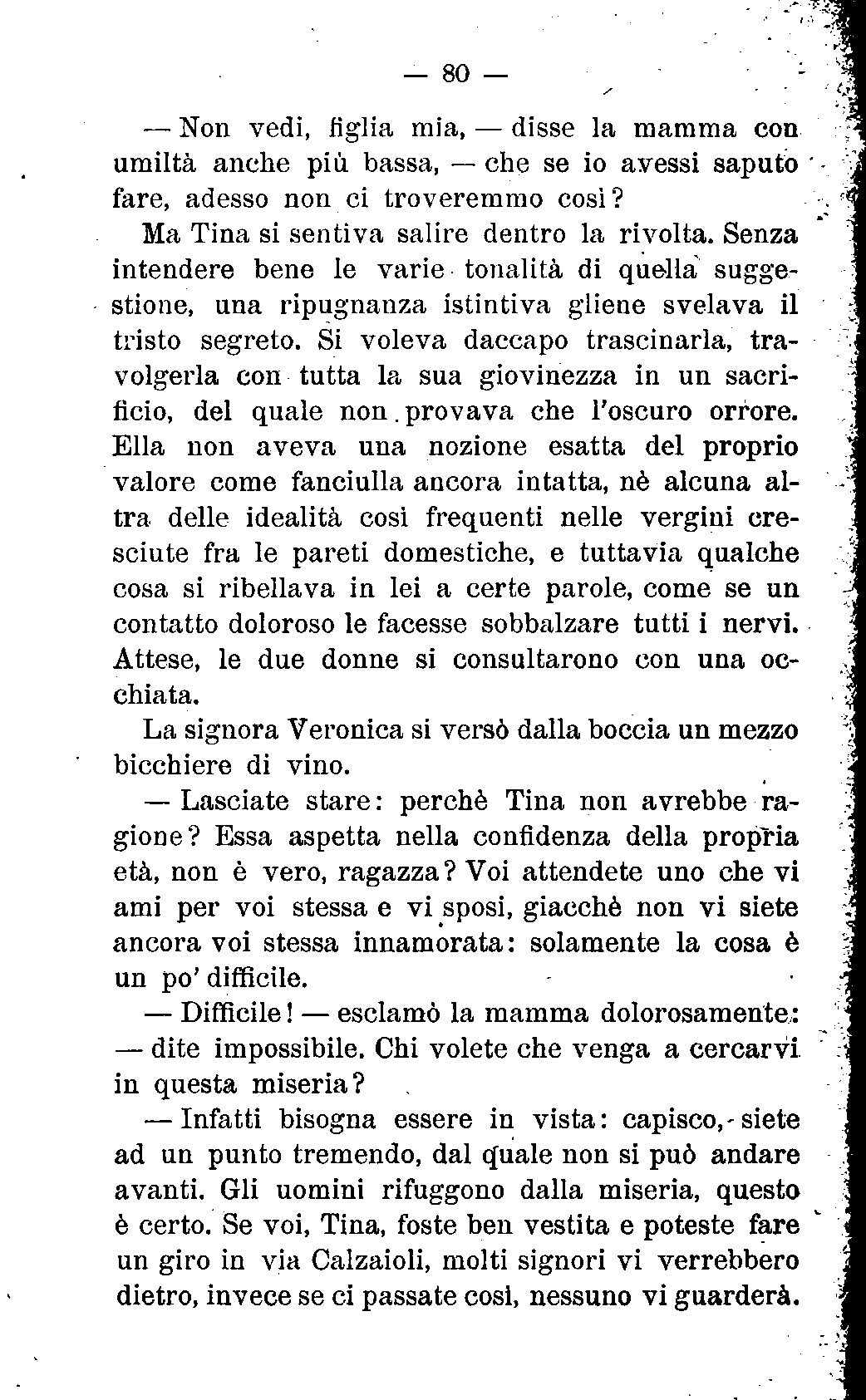 — 80 —

— Non vedi, figlia mia, — disse la mamma con umiltà anche più bassa, — che se io avessi saputo fare, adesso non ci troveremmo così?

Ma Tina si sentiva salire dentro la rivolta. Senza intendere bene le varie tonalità di quella suggestione, una ripugnanza istintiva gliene svelava il tristo segreto. Si voleva daccapo trascinarla, travolgerla con tutta la sua giovinezza in un sacrificio, del quale non provava che l'oscuro orrore. Ella non aveva una nozione esatta del proprio valore come fanciulla ancora intatta, nè alcuna altra delle idealità così frequenti nelle vergini cresciute fra le pareti domestiche, e tuttavia qualche cosa si ribellava in lei a certe parole, come se un contatto doloroso le facesse sobbalzare tutti i nervi. Attese, le due donne si consultarono con una occhiata.

La signora Veronica si versò dalla boccia un mezzo bicchiere di vino.

— Lasciate stare: perchè Tina non avrebbe ragione? Essa aspetta nella confidenza della propria età, non è vero, ragazza? Voi attendete uno che vi ami per voi stessa e vi sposi, giacchè non vi siete ancora voi stessa innamorata: solamente la cosa è un po' difficile.

— Difficile! — esclamò la mamma dolorosamente: — dite impossibile. Chi volete che venga a cercarvi in questa miseria?

— Infatti bisogna essere in vista: capisco, siete ad un punto tremendo, dal quale non si può andare avanti. Gli uomini rifuggono dalla miseria, questo è certo. Se voi, Tina, foste ben vestita e poteste fare un giro in via Calzaioli, molti signori vi verrebbero dietro, invece se ci passate così, nessuno vi guarderà.